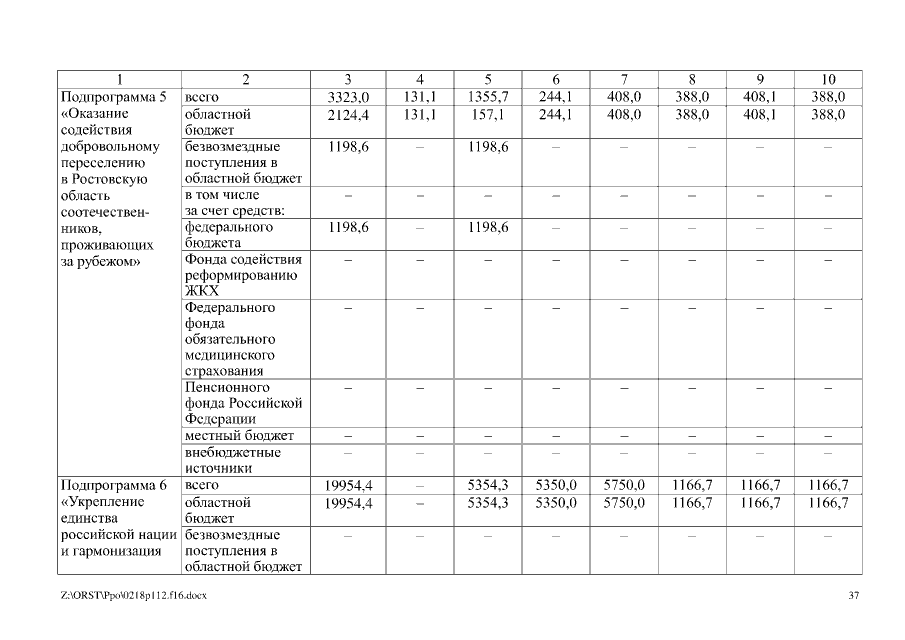 | 1 | 2 | 3 | 4 | 5 | 6 | 7 | 8 | 9 | 10 |
|---|---|---|---|---|---|---|---|---|---|
| Подпрограмма 5 «Оказание содействия добровольному переселению в Ростовскую область соотечественников, проживающих за рубежом» | всего | 3323,0 | 131,1 | 1355,7 | 244,1 | 408,0 | 388,0 | 408,1 | 388,0 |
| | областной бюджет | 2124,4 | 131,1 | 157,1 | 244,1 | 408,0 | 388,0 | 408,1 | 388,0 |
| | безвозмездные поступления в областной бюджет | 1198,6 | – | 1198,6 | – | – | – | – | – |
| | в том числе за счет средств: | – | – | – | – | – | – | – | – |
| | федерального бюджета | 1198,6 | – | 1198,6 | – | – | – | – | – |
| | Фонда содействия реформированию ЖКХ | – | – | – | – | – | – | – | – |
| | Федерального фонда обязательного медицинского страхования | – | – | – | – | – | – | – | – |
| | Пенсионного фонда Российской Федерации | – | – | – | – | – | – | – | – |
| | местный бюджет | – | – | – | – | – | – | – | – |
| | внебюджетные источники | – | – | – | – | – | – | – | – |
| Подпрограмма 6 «Укрепление единства российской нации и гармонизация | всего | 19954,4 | – | 5354,3 | 5350,0 | 5750,0 | 1166,7 | 1166,7 | 1166,7 |
| | областной бюджет | 19954,4 | – | 5354,3 | 5350,0 | 5750,0 | 1166,7 | 1166,7 | 1166,7 |
| | безвозмездные поступления в областной бюджет | – | – | – | – | – | – | – | – |

Z:\ORST\Ppo\0218p112.f16.docx 37